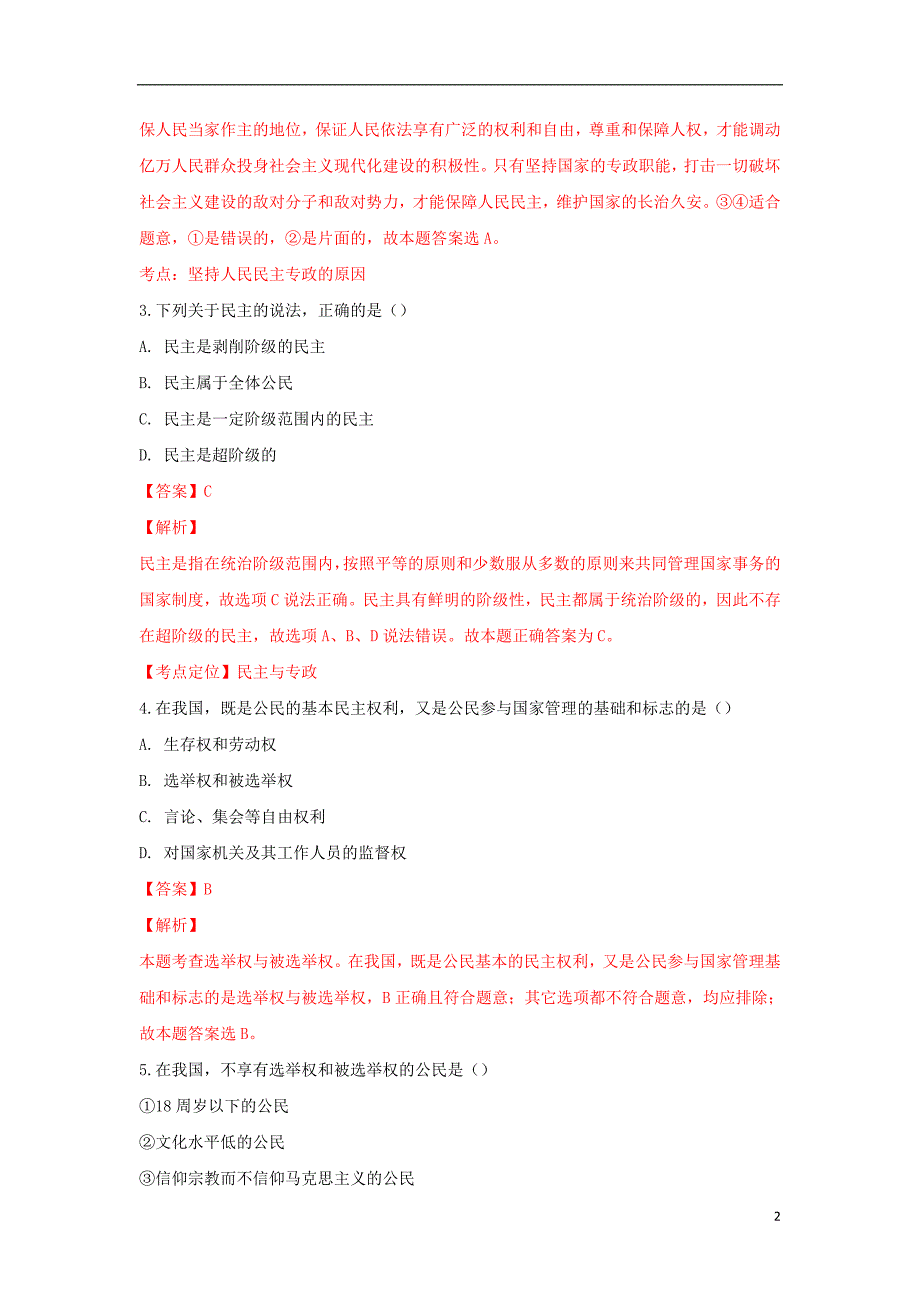 保人民当家作主的地位，保证人民依法享有广泛的权利和自由，尊重和保障人权，才能调动亿万人民群众投身社会主义现代化建设的积极性。只有坚持国家的专政职能，打击一切破坏社会主义建设的敌对分子和敌对势力，才能保障人民民主，维护国家的长治久安。③④适合题意，①是错误的，②是片面的，故本题答案选 A。

考点：坚持人民民主专政的原因

3.下列关于民主的说法，正确的是（）

A. 民主是剥削阶级的民主

B. 民主属于全体公民

C. 民主是一定阶级范围内的民主

D. 民主是超阶级的

【答案】C

【解析】

民主是指在统治阶级范围内，按照平等的原则和少数服从多数的原则来共同管理国家事务的国家制度，故选项 C 说法正确。民主具有鲜明的阶级性，民主都属于统治阶级的，因此不存在超阶级的民主，故选项 A、B、D 说法错误。故本题正确答案为 C。

【考点定位】民主与专政

4.在我国，既是公民的基本民主权利，又是公民参与国家管理的基础和标志的是（）

A. 生存权和劳动权

B. 选举权和被选举权

C. 言论、集会等自由权利

D. 对国家机关及其工作人员的监督权

【答案】B

【解析】

本题考查选举权与被选举权。在我国，既是公民基本的民主权利，又是公民参与国家管理基础和标志的是选举权与被选举权，B 正确且符合题意；其它选项都不符合题意，均应排除；故本题答案选 B。

5.在我国，不享有选举权和被选举权的公民是（）

①18 周岁以下的公民

②文化水平低的公民

③信仰宗教而不信仰马克思主义的公民

2